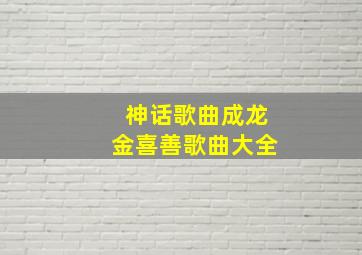 神话歌曲成龙
金喜善歌曲大全